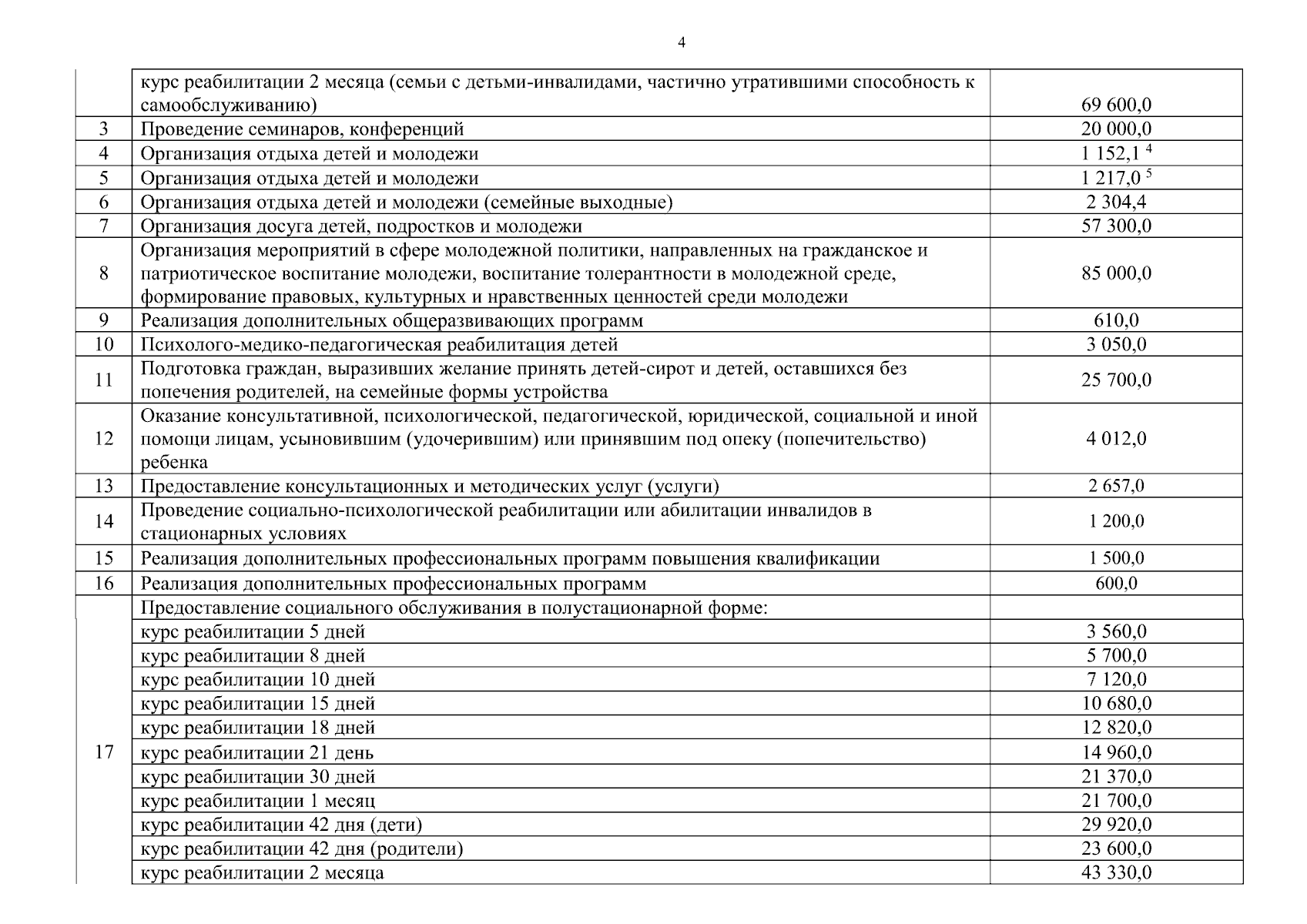 4

| | | |
|---|---|---|
| | курс реабилитации 2 месяца (семьи с детьми-инвалидами, частично утратившими способность к самообслуживанию) | 69 600,0 |
| 3 | Проведение семинаров, конференций | 20 000,0 |
| 4 | Организация отдыха детей и молодежи | 1 152,1 $^4$ |
| 5 | Организация отдыха детей и молодежи | 1 217,0 $^5$ |
| 6 | Организация отдыха детей и молодежи (семейные выходные) | 2 304,4 |
| 7 | Организация досуга детей, подростков и молодежи | 57 300,0 |
| 8 | Организация мероприятий в сфере молодежной политики, направленных на гражданское и патриотическое воспитание молодежи, воспитание толерантности в молодежной среде, формирование правовых, культурных и нравственных ценностей среди молодежи | 85 000,0 |
| 9 | Реализация дополнительных общеразвивающих программ | 610,0 |
| 10 | Психолого-медико-педагогическая реабилитация детей | 3 050,0 |
| 11 | Подготовка граждан, выразивших желание принять детей-сирот и детей, оставшихся без попечения родителей, на семейные формы устройства | 25 700,0 |
| 12 | Оказание консультативной, психологической, педагогической, юридической, социальной и иной помощи лицам, усыновившим (удочерившим) или принявшим под опеку (попечительство) ребенка | 4 012,0 |
| 13 | Предоставление консультационных и методических услуг (услуги) | 2 657,0 |
| 14 | Проведение социально-психологической реабилитации или абилитации инвалидов в стационарных условиях | 1 200,0 |
| 15 | Реализация дополнительных профессиональных программ повышения квалификации | 1 500,0 |
| 16 | Реализация дополнительных профессиональных программ | 600,0 |
| 17 | Предоставление социального обслуживания в полустационарной форме: | |
| | курс реабилитации 5 дней | 3 560,0 |
| | курс реабилитации 8 дней | 5 700,0 |
| | курс реабилитации 10 дней | 7 120,0 |
| | курс реабилитации 15 дней | 10 680,0 |
| | курс реабилитации 18 дней | 12 820,0 |
| | курс реабилитации 21 день | 14 960,0 |
| | курс реабилитации 30 дней | 21 370,0 |
| | курс реабилитации 1 месяц | 21 700,0 |
| | курс реабилитации 42 дня (дети) | 29 920,0 |
| | курс реабилитации 42 дня (родители) | 23 600,0 |
| | курс реабилитации 2 месяца | 43 330,0 |